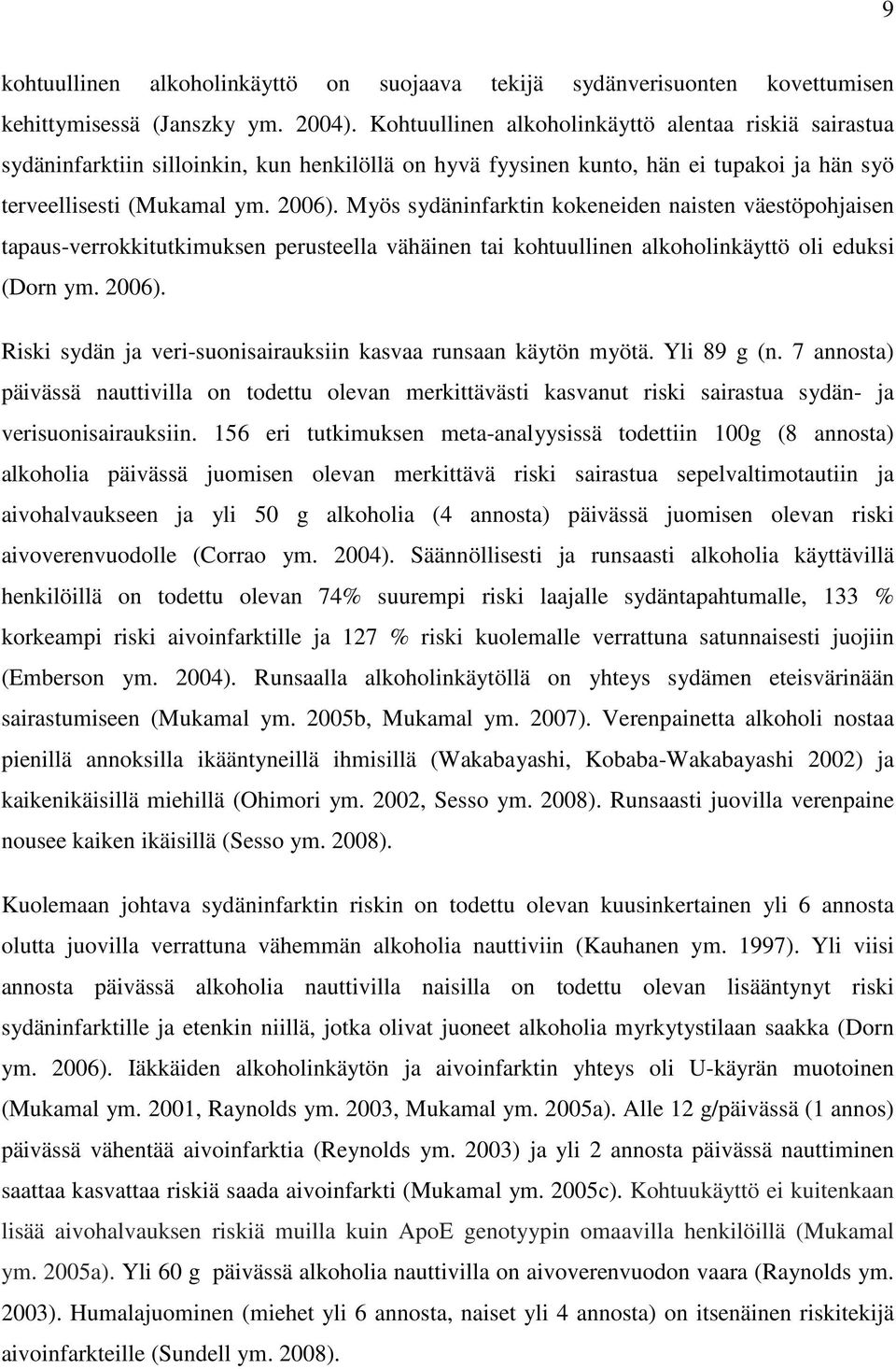 9

kohtuullinen alkoholinkäyttö on suojaava tekijä sydänverisuonten kovettumisen kehittymisessä (Janszky ym. 2004). Kohtuullinen alkoholinkäyttö alentaa riskiä sairastua sydäninfarktiin silloinkin, kun henkilöllä on hyvä fyysinen kunto, hän ei tupakoi ja hän syö terveellisesti (Mukamal ym. 2006). Myös sydäninfarktin kokeneiden naisten väestöpohjaisen tapaus-verrokkitutkimuksen perusteella vähäinen tai kohtuullinen alkoholinkäyttö oli eduksi (Dorn ym. 2006).

Riski sydän ja veri-suonisairauksiin kasvaa runsaan käytön myötä. Yli 89 g (n. 7 annosta) päivässä nauttivilla on todettu olevan merkittävästi kasvanut riski sairastua sydän- ja verisuonisairauksiin. 156 eri tutkimuksen meta-analyysissä todettiin 100g (8 annosta) alkoholia päivässä juomisen olevan merkittävä riski sairastua sepelvaltimotautiin ja aivohalvaukseen ja yli 50 g alkoholia (4 annosta) päivässä juomisen olevan riski aivoverenvuodolle (Corrao ym. 2004). Säännöllisesti ja runsaasti alkoholia käyttävillä henkilöillä on todettu olevan 74% suurempi riski laajalle sydäntapahtumalle, 133 % korkeampi riski aivoinfarktille ja 127 % riski kuolemalle verrattuna satunnaisesti juojiin (Emberson ym. 2004). Runsaalla alkoholinkäytöllä on yhteys sydämen eteisvärinään sairastumiseen (Mukamal ym. 2005b, Mukamal ym. 2007). Verenpainetta alkoholi nostaa pienillä annoksilla ikääntyneillä ihmisillä (Wakabayashi, Kobaba-Wakabayashi 2002) ja kaikenikäisillä miehillä (Ohimori ym. 2002, Sesso ym. 2008). Runsaasti juovilla verenpaine nousee kaiken ikäisillä (Sesso ym. 2008).

Kuolemaan johtava sydäninfarktin riskin on todettu olevan kuusinkertainen yli 6 annosta olutta juovilla verrattuna vähemmän alkoholia nauttiviin (Kauhanen ym. 1997). Yli viisi annosta päivässä alkoholia nauttivilla naisilla on todettu olevan lisääntynyt riski sydäninfarktille ja etenkin niillä, jotka olivat juoneet alkoholia myrkytystilaan saakka (Dorn ym. 2006). Iäkkäiden alkoholinkäytön ja aivoinfarktin yhteys oli U-käyrän muotoinen (Mukamal ym. 2001, Raynolds ym. 2003, Mukamal ym. 2005a). Alle 12 g/päivässä (1 annos) päivässä vähentää aivoinfarktia (Reynolds ym. 2003) ja yli 2 annosta päivässä nauttiminen saattaa kasvattaa riskiä saada aivoinfarkti (Mukamal ym. 2005c). Kohtuukäyttö ei kuitenkaan lisää aivohalvauksen riskiä muilla kuin ApoE genotyypin omaavilla henkilöillä (Mukamal ym. 2005a). Yli 60 g päivässä alkoholia nauttivilla on aivoverenvuodon vaara (Raynolds ym. 2003). Humalajuominen (miehet yli 6 annosta, naiset yli 4 annosta) on itsenäinen riskitekijä aivoinfarkteille (Sundell ym. 2008).